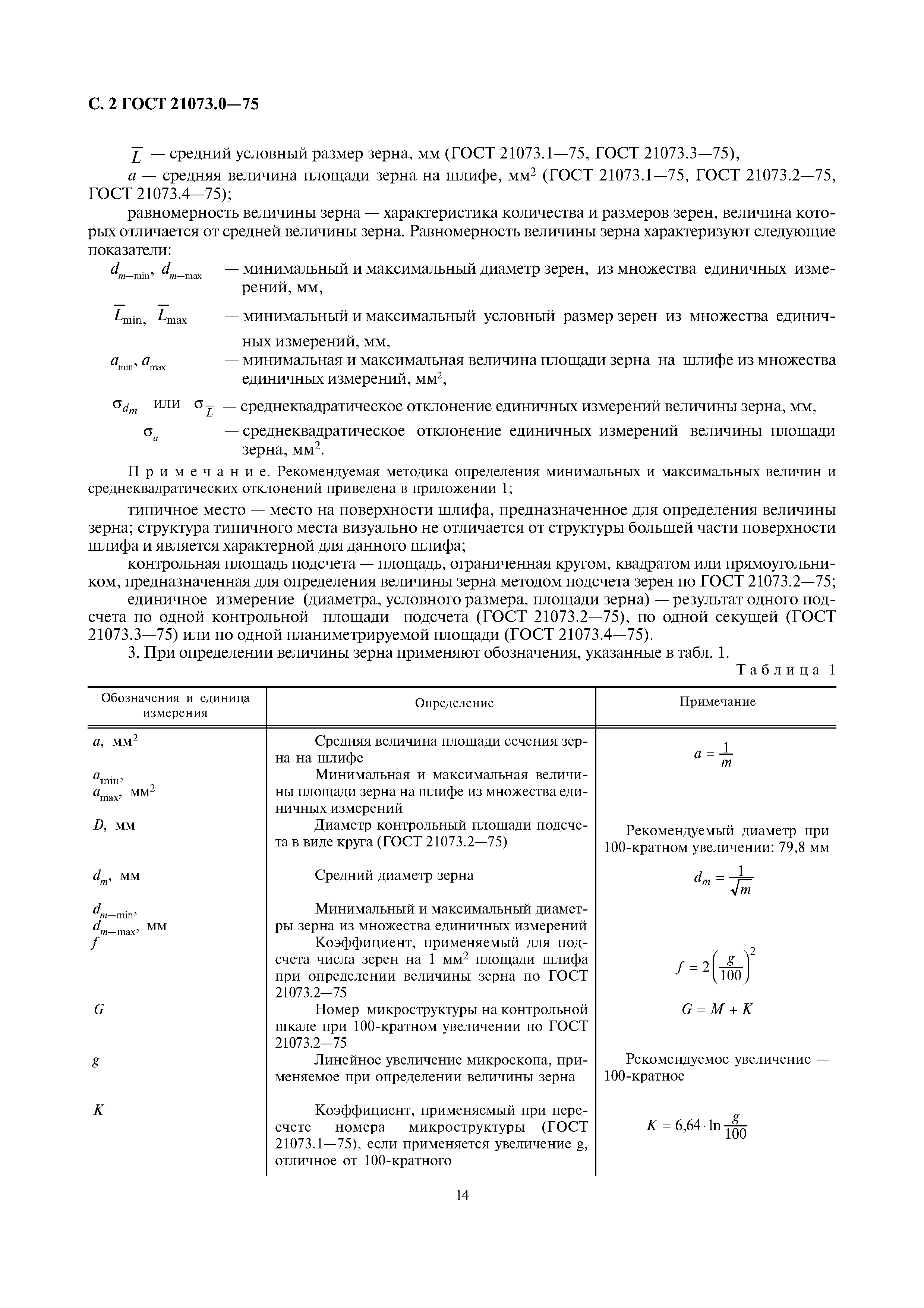 С. 2 ГОСТ 21073.0—75

$\overline{L}$ — средний условный размер зерна, мм (ГОСТ 21073.1—75, ГОСТ 21073.3—75),

$a$ — средняя величина площади зерна на шлифе, мм$^2$ (ГОСТ 21073.1—75, ГОСТ 21073.2—75, ГОСТ 21073.4—75);

равномерность величины зерна — характеристика количества и размеров зерен, величина которых отличается от средней величины зерна. Равномерность величины зерна характеризуют следующие показатели:

$d_{m-\min}$, $d_{m-\max}$ — минимальный и максимальный диаметр зерен, из множества единичных измерений, мм,

$\overline{L}_{\min}$, $\overline{L}_{\max}$ — минимальный и максимальный условный размер зерен из множества единичных измерений, мм,

$a_{\min}$, $a_{\max}$ — минимальная и максимальная величина площади зерна на шлифе из множества единичных измерений, мм$^2$,

$\sigma_{d_m}$ или $\sigma_{\overline{L}}$ — среднеквадратическое отклонение единичных измерений величины зерна, мм,

$\sigma_a$ — среднеквадратическое отклонение единичных измерений величины площади зерна, мм$^2$.

Примечание. Рекомендуемая методика определения минимальных и максимальных величин и среднеквадратических отклонений приведена в приложении 1;

типичное место — место на поверхности шлифа, предназначенное для определения величины зерна; структура типичного места визуально не отличается от структуры большей части поверхности шлифа и является характерной для данного шлифа;

контрольная площадь подсчета — площадь, ограниченная кругом, квадратом или прямоугольником, предназначенная для определения величины зерна методом подсчета зерен по ГОСТ 21073.2—75;

единичное измерение (диаметра, условного размера, площади зерна) — результат одного подсчета по одной контрольной площади подсчета (ГОСТ 21073.2—75), по одной секущей (ГОСТ 21073.3—75) или по одной планиметрируемой площади (ГОСТ 21073.4—75).

3. При определении величины зерна применяют обозначения, указанные в табл. 1.

Таблица 1

| Обозначения и единица измерения | Определение | Примечание |
|---|---|---|
| $a$, мм$^2$ | Средняя величина площади сечения зерна на шлифе | $a = \frac{1}{m}$ |
| $a_{\min}$, $a_{\max}$, мм$^2$ | Минимальная и максимальная величины площади зерна на шлифе из множества единичных измерений | |
| $D$, мм | Диаметр контрольный площади подсчета в виде круга (ГОСТ 21073.2—75) | Рекомендуемый диаметр при 100-кратном увеличении: 79,8 мм |
| $d_m$, мм | Средний диаметр зерна | $d_m = \frac{1}{\sqrt{m}}$ |
| $d_{m-\min}$, $d_{m-\max}$, мм | Минимальный и максимальный диаметры зерна из множества единичных измерений | |
| $f$ | Коэффициент, применяемый для подсчета числа зерен на 1 мм$^2$ площади шлифа при определении величины зерна по ГОСТ 21073.2—75 | $f = 2\left(\frac{g}{100}\right)^2$ |
| $G$ | Номер микроструктуры на контрольной шкале при 100-кратном увеличении по ГОСТ 21073.2—75 | $G = M + K$ |
| $g$ | Линейное увеличение микроскопа, применяемое при определении величины зерна | Рекомендуемое увеличение — 100-кратное |
| $K$ | Коэффициент, применяемый при пересчете номера микроструктуры (ГОСТ 21073.1—75), если применяется увеличение g, отличное от 100-кратного | $K = 6{,}64 \cdot \ln\frac{g}{100}$ |

14